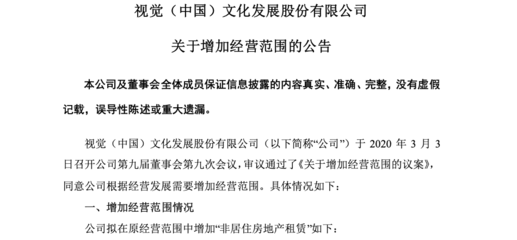 视觉（中国）文化发展股份有限公司

关于增加经营范围的公告

本公司及董事会全体成员保证信息披露的内容真实、准确、完整，没有虚假记载，误导性陈述或重大遗漏。

视觉（中国）文化发展股份有限公司（以下简称“公司”）于 2020 年 3 月 3 日召开公司第九届董事会第九次会议，审议通过了《关于增加经营范围的议案》，同意公司根据经营发展需要增加经营范围。具体情况如下：

一、增加经营范围情况

公司拟在原经营范围中增加“非居住房地产租赁”如下：